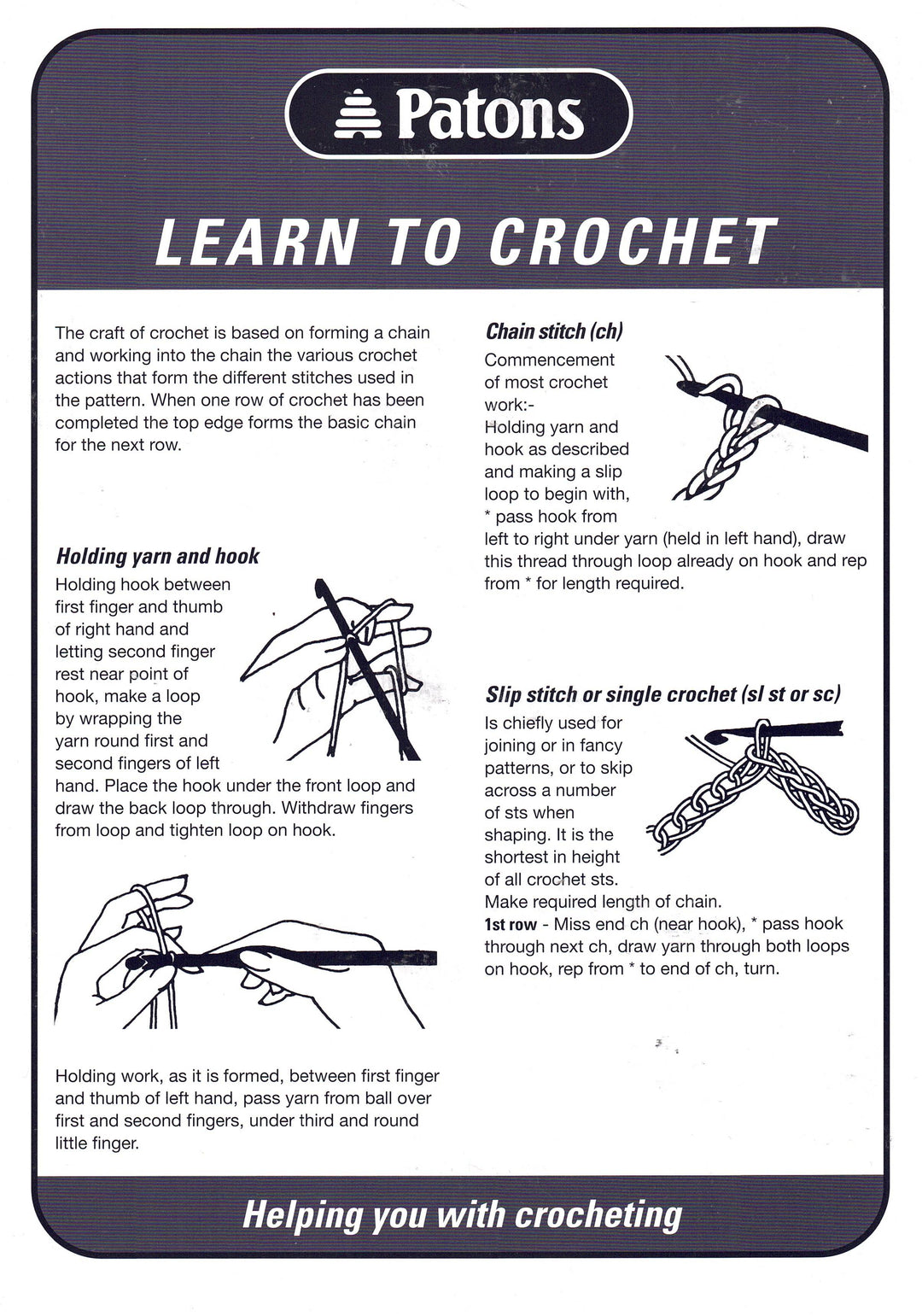 Patons

LEARN TO CROCHET

The craft of crochet is based on forming a chain and working into the chain the various crochet actions that form the different stitches used in the pattern. When one row of crochet has been completed the top edge forms the basic chain for the next row.

Holding yarn and hook

Holding hook between first finger and thumb of right hand and letting second finger rest near point of hook, make a loop by wrapping the yarn round first and second fingers of left hand. Place the hook under the front loop and draw the back loop through. Withdraw fingers from loop and tighten loop on hook.

Holding work, as it is formed, between first finger and thumb of left hand, pass yarn from ball over first and second fingers, under third and round little finger.

Chain stitch (ch)

Commencement of most crochet work:-
Holding yarn and hook as described and making a slip loop to begin with, * pass hook from left to right under yarn (held in left hand), draw this thread through loop already on hook and rep from * for length required.

Slip stitch or single crochet (sl st or sc)

Is chiefly used for joining or in fancy patterns, or to skip across a number of sts when shaping. It is the shortest in height of all crochet sts.
Make required length of chain.
1st row - Miss end ch (near hook), * pass hook through next ch, draw yarn through both loops on hook, rep from * to end of ch, turn.

Helping you with crocheting